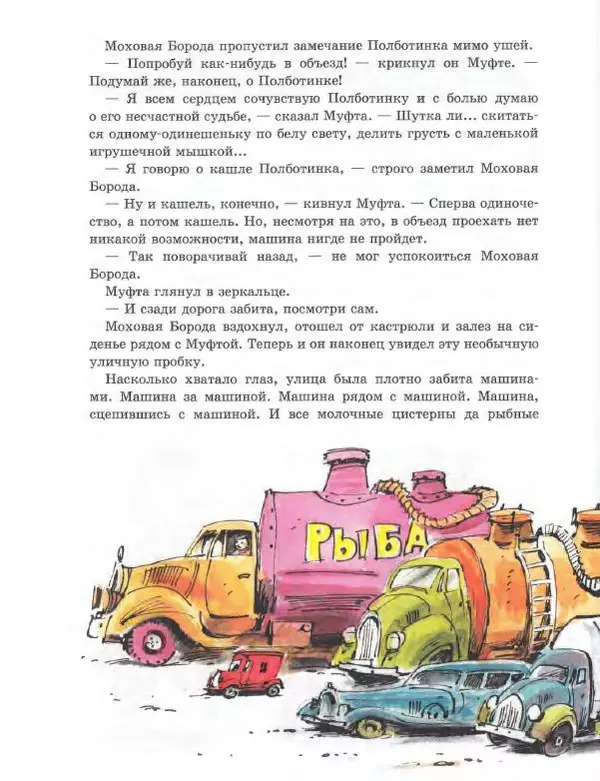 Моховая Борода пропустил замечание Полботинка мимо ушей.

— Попробуй как-нибудь в объезд! — крикнул он Муфте. — Подумай же, наконец, о Полботинке!

— Я всем сердцем сочувствую Полботинку и с болью думаю о его несчастной судьбе, — сказал Муфта. — Шутка ли... скитаться одному-одинешеньку по белу свету, делить грусть с маленькой игрушечной мышкой...

— Я говорю о кашле Полботинка, — строго заметил Моховая Борода.

— Ну и кашель, конечно, — кивнул Муфта. — Сперва одиночество, а потом кашель. Но, несмотря на это, в объезд проехать нет никакой возможности, машина нигде не пройдет.

— Так поворачивай назад, — не мог успокоиться Моховая Борода.

Муфта глянул в зеркальце.

— И сзади дорога забита, посмотри сам.

Моховая Борода вздохнул, отошел от кастрюли и залез на сиденье рядом с Муфтой. Теперь и он наконец увидел эту необычную уличную пробку.

Насколько хватало глаз, улица была плотно забита машинами. Машина за машиной. Машина рядом с машиной. Машина, сцепившись с машиной. И все молочные цистерны да рыбные

РЫБА